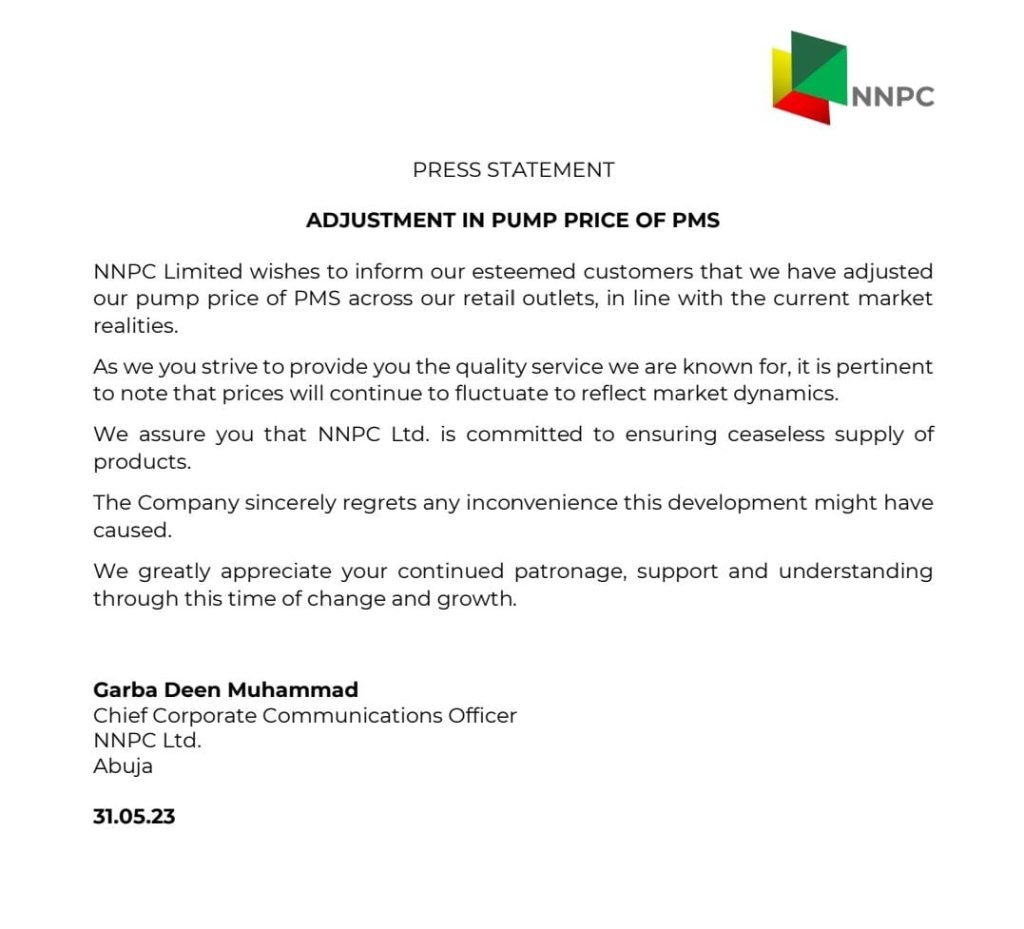 NNPC

PRESS STATEMENT

ADJUSTMENT IN PUMP PRICE OF PMS

NNPC Limited wishes to inform our esteemed customers that we have adjusted our pump price of PMS across our retail outlets, in line with the current market realities.

As we you strive to provide you the quality service we are known for, it is pertinent to note that prices will continue to fluctuate to reflect market dynamics.

We assure you that NNPC Ltd. is committed to ensuring ceaseless supply of products.

The Company sincerely regrets any inconvenience this development might have caused.

We greatly appreciate your continued patronage, support and understanding through this time of change and growth.

Garba Deen Muhammad
Chief Corporate Communications Officer
NNPC Ltd.
Abuja

31.05.23